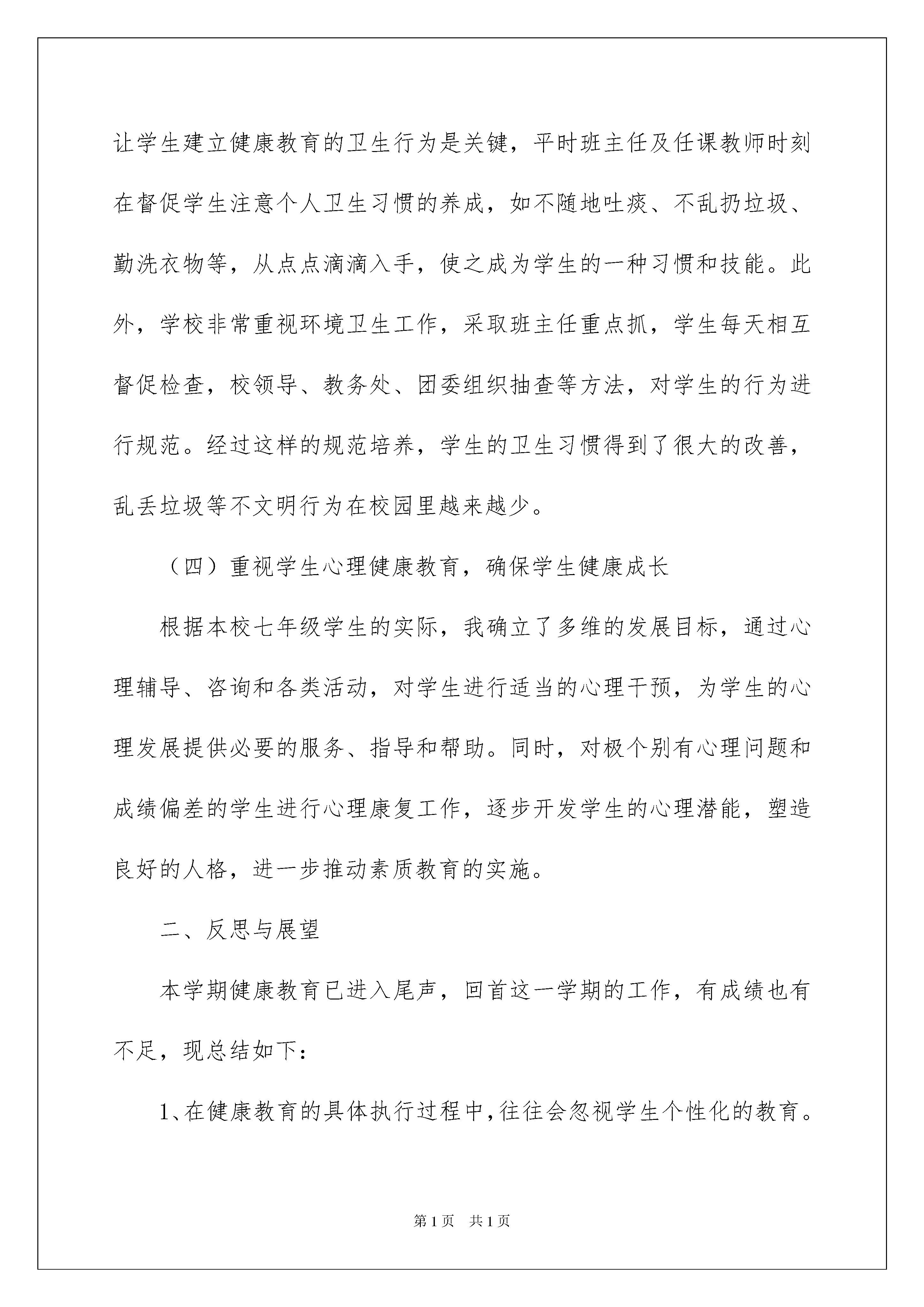 让学生建立健康教育的卫生行为是关键，平时班主任及任课教师时刻在督促学生注意个人卫生习惯的养成，如不随地吐痰、不乱扔垃圾、勤洗衣物等，从点点滴滴入手，使之成为学生的一种习惯和技能。此外，学校非常重视环境卫生工作，采取班主任重点抓，学生每天相互督促检查，校领导、教务处、团委组织抽查等方法，对学生的行为进行规范。经过这样的规范培养，学生的卫生习惯得到了很大的改善，乱丢垃圾等不文明行为在校园里越来越少。

（四）重视学生心理健康教育，确保学生健康成长

根据本校七年级学生的实际，我确立了多维的发展目标，通过心理辅导、咨询和各类活动，对学生进行适当的心理干预，为学生的心理发展提供必要的服务、指导和帮助。同时，对极个别有心理问题和成绩偏差的学生进行心理康复工作，逐步开发学生的心理潜能，塑造良好的人格，进一步推动素质教育的实施。

二、反思与展望

本学期健康教育已进入尾声，回首这一学期的工作，有成绩也有不足，现总结如下：

1、在健康教育的具体执行过程中，往往会忽视学生个性化的教育。

第1页 共1页